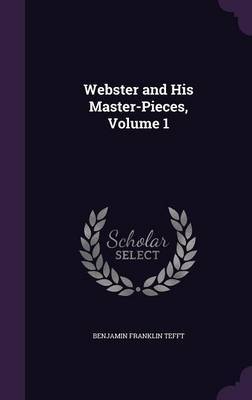 Webster and His Master-Pieces, Volume 1

Scholar SELECT

BENJAMIN FRANKLIN TEFFT